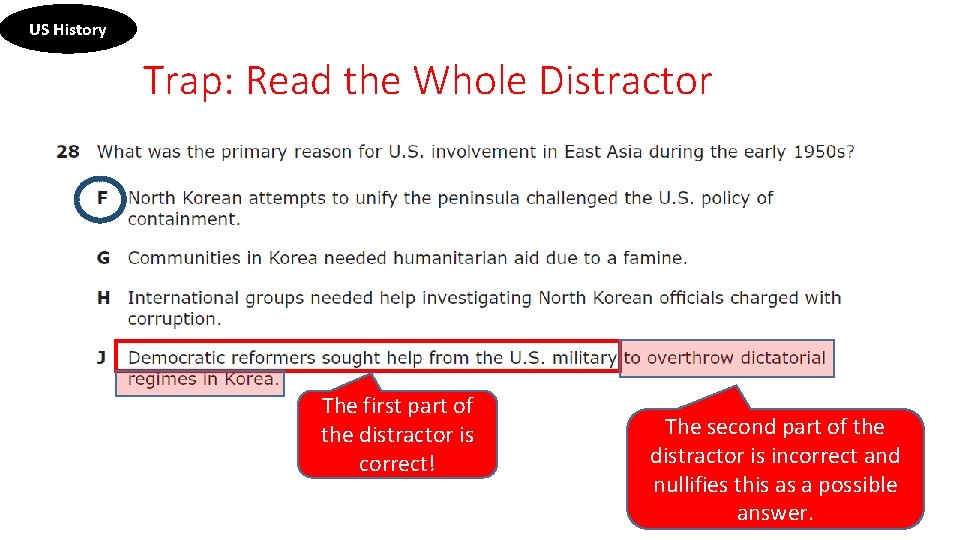 US History

Trap: Read the Whole Distractor

28 What was the primary reason for U.S. involvement in East Asia during the early 1950s?

F North Korean attempts to unify the peninsula challenged the U.S. policy of containment.

G Communities in Korea needed humanitarian aid due to a famine.

H International groups needed help investigating North Korean officials charged with corruption.

J Democratic reformers sought help from the U.S. military to overthrow dictatorial regimes in Korea.

The first part of the distractor is correct!

The second part of the distractor is incorrect and nullifies this as a possible answer.